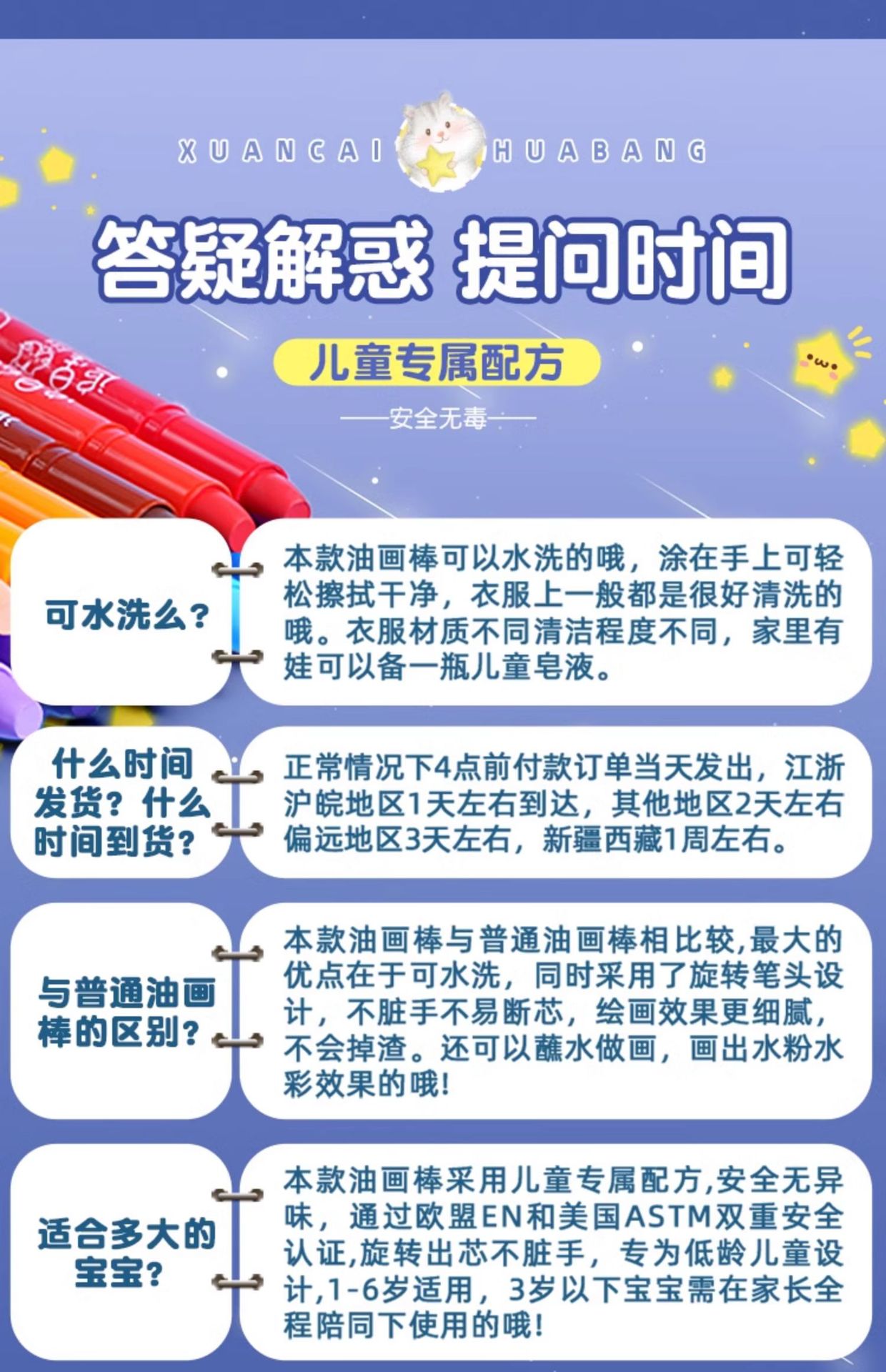 XUANCAI HUABANG

答疑解惑 提问时间

儿童专属配方

——安全无毒——

可水洗么？

本款油画棒可以水洗的哦，涂在手上可轻松擦拭干净，衣服上一般都是很好清洗的哦。衣服材质不同清洁程度不同，家里有娃可以备一瓶儿童皂液。

什么时间发货？什么时间到货？

正常情况下4点前付款订单当天发出，江浙沪皖地区1天左右到达，其他地区2天左右偏远地区3天左右，新疆西藏1周左右。

与普通油画棒的区别？

本款油画棒与普通油画棒相比较,最大的优点在于可水洗，同时采用了旋转笔头设计，不脏手不易断芯，绘画效果更细腻，不会掉渣。还可以蘸水做画，画出水粉水彩效果的哦!

适合多大的宝宝？

本款油画棒采用儿童专属配方,安全无异味，通过欧盟EN和美国ASTM双重安全认证,旋转出芯不脏手，专为低龄儿童设计,1-6岁适用，3岁以下宝宝需在家长全程陪同下使用的哦!